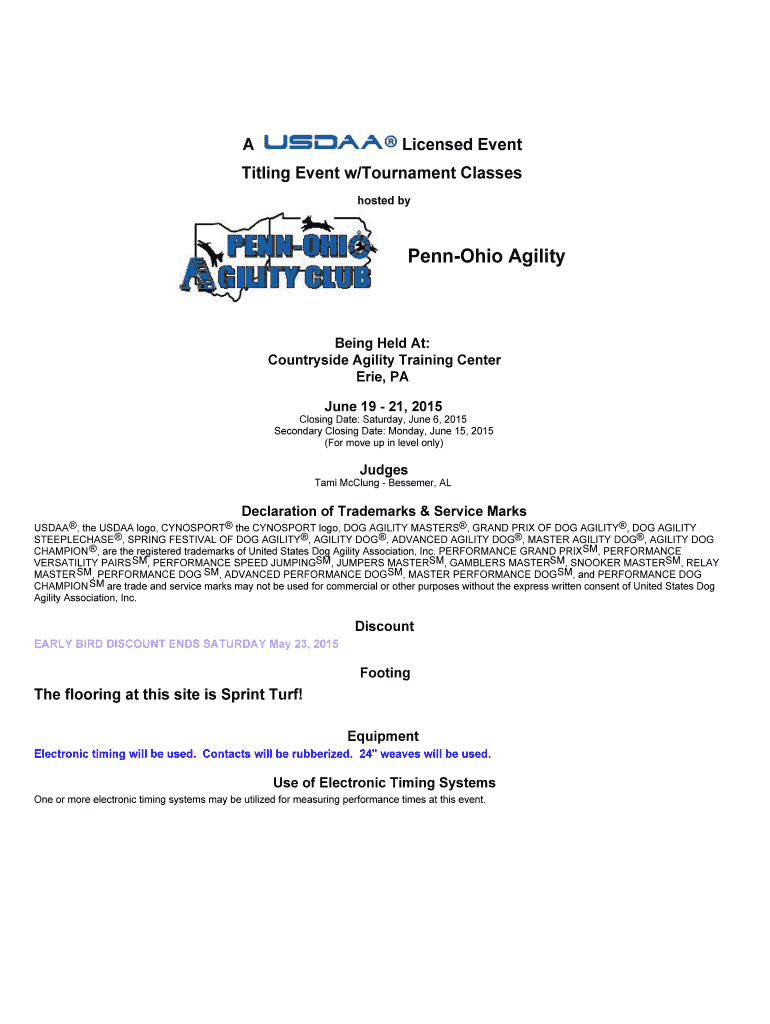 A USDAA® Licensed Event
Titling Event w/Tournament Classes
hosted by

PENN-OHIO AGILITY CLUB

Penn-Ohio Agility

Being Held At:
Countryside Agility Training Center
Erie, PA

June 19 - 21, 2015
Closing Date: Saturday, June 6, 2015
Secondary Closing Date: Monday, June 15, 2015
(For move up in level only)

Judges
Tami McClung - Bessemer, AL

Declaration of Trademarks & Service Marks
USDAA®, the USDAA logo, CYNOSPORT® the CYNOSPORT logo, DOG AGILITY MASTERS®, GRAND PRIX OF DOG AGILITY®, DOG AGILITY STEEPLECHASE®, SPRING FESTIVAL OF DOG AGILITY®, AGILITY DOG®, ADVANCED AGILITY DOG®, MASTER AGILITY DOG®, AGILITY DOG CHAMPION®, are the registered trademarks of United States Dog Agility Association, Inc. PERFORMANCE GRAND PRIXSM, PERFORMANCE VERSATILITY PAIRSSM, PERFORMANCE SPEED JUMPINGSM, JUMPERS MASTERSM, GAMBLERS MASTERSM, SNOOKER MASTERSM, RELAY MASTERSM, PERFORMANCE DOG SM, ADVANCED PERFORMANCE DOGSM, MASTER PERFORMANCE DOGSM, and PERFORMANCE DOG CHAMPIONSM are trade and service marks may not be used for commercial or other purposes without the express written consent of United States Dog Agility Association, Inc.

Discount
EARLY BIRD DISCOUNT ENDS SATURDAY May 23, 2015

Footing
The flooring at this site is Sprint Turf!

Equipment
Electronic timing will be used. Contacts will be rubberized. 24" weaves will be used.

Use of Electronic Timing Systems
One or more electronic timing systems may be utilized for measuring performance times at this event.